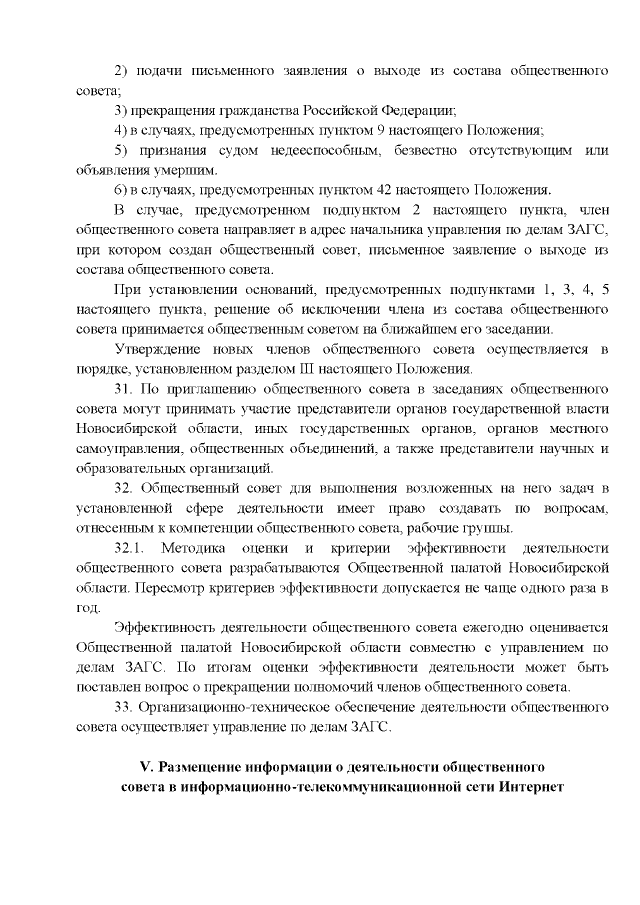 2) подачи письменного заявления о выходе из состава общественного совета;

3) прекращения гражданства Российской Федерации;

4) в случаях, предусмотренных пунктом 9 настоящего Положения;

5) признания судом недееспособным, безвестно отсутствующим или объявления умершим.

6) в случаях, предусмотренных пунктом 42 настоящего Положения.

В случае, предусмотренном подпунктом 2 настоящего пункта, член общественного совета направляет в адрес начальника управления по делам ЗАГС, при котором создан общественный совет, письменное заявление о выходе из состава общественного совета.

При установлении оснований, предусмотренных подпунктами 1, 3, 4, 5 настоящего пункта, решение об исключении члена из состава общественного совета принимается общественным советом на ближайшем его заседании.

Утверждение новых членов общественного совета осуществляется в порядке, установленном разделом III настоящего Положения.

31. По приглашению общественного совета в заседаниях общественного совета могут принимать участие представители органов государственной власти Новосибирской области, иных государственных органов, органов местного самоуправления, общественных объединений, а также представители научных и образовательных организаций.

32. Общественный совет для выполнения возложенных на него задач в установленной сфере деятельности имеет право создавать по вопросам, отнесенным к компетенции общественного совета, рабочие группы.

32.1. Методика оценки и критерии эффективности деятельности общественного совета разрабатываются Общественной палатой Новосибирской области. Пересмотр критериев эффективности допускается не чаще одного раза в год.

Эффективность деятельности общественного совета ежегодно оценивается Общественной палатой Новосибирской области совместно с управлением по делам ЗАГС. По итогам оценки эффективности деятельности может быть поставлен вопрос о прекращении полномочий членов общественного совета.

33. Организационно-техническое обеспечение деятельности общественного совета осуществляет управление по делам ЗАГС.

V. Размещение информации о деятельности общественного совета в информационно-телекоммуникационной сети Интернет